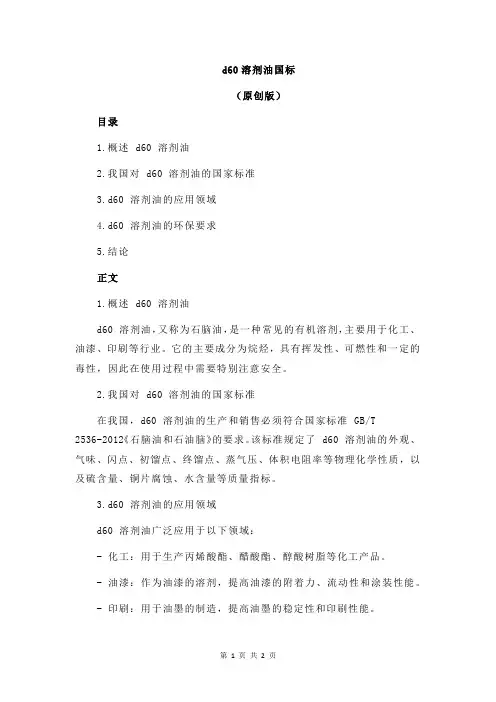 d60 溶剂油国标

（原创版）

目录

1.概述 d60 溶剂油

2.我国对 d60 溶剂油的国家标准

3.d60 溶剂油的应用领域

4.d60 溶剂油的环保要求

5.结论

正文

1.概述 d60 溶剂油

d60 溶剂油，又称为石脑油，是一种常见的有机溶剂，主要用于化工、油漆、印刷等行业。它的主要成分为烷烃，具有挥发性、可燃性和一定的毒性，因此在使用过程中需要特别注意安全。

2.我国对 d60 溶剂油的国家标准

在我国，d60 溶剂油的生产和销售必须符合国家标准 GB/T 2536-2012《石脑油和石油脑》的要求。该标准规定了 d60 溶剂油的外观、气味、闪点、初馏点、终馏点、蒸气压、体积电阻率等物理化学性质，以及硫含量、铜片腐蚀、水含量等质量指标。

3.d60 溶剂油的应用领域

d60 溶剂油广泛应用于以下领域：

- 化工：用于生产丙烯酸酯、醋酸酯、醇酸树脂等化工产品。

- 油漆：作为油漆的溶剂，提高油漆的附着力、流动性和涂装性能。

- 印刷：用于油墨的制造，提高油墨的稳定性和印刷性能。

第 1 页 共 2 页